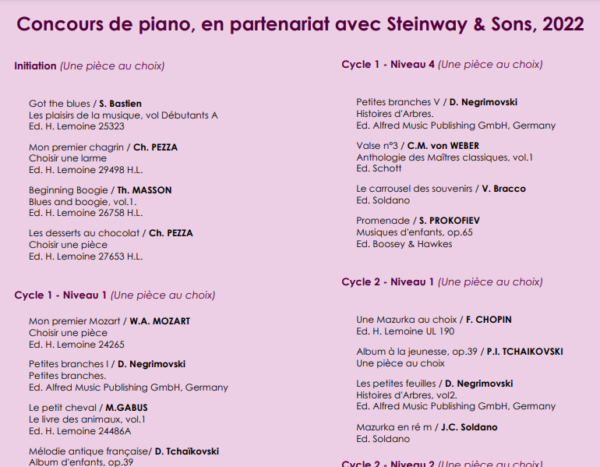 Concours de piano, en partenariat avec Steinway & Sons, 2022

Initiation (Une pièce au choix)

Got the blues / S. Bastien
Les plaisirs de la musique, vol Débutants A
Ed. H. Lemoine 25323

Mon premier chagrin / Ch. PEZZA
Choisir une larme
Ed. H. Lemoine 29498 H.L.

Beginning Boogie / Th. MASSON
Blues and boogie, vol.1.
Ed. H. Lemoine 26758 H.L.

Les desserts au chocolat / Ch. PEZZA
Choisir une pièce
Ed. H. Lemoine 27653 H.L.

Cycle 1 - Niveau 1 (Une pièce au choix)

Mon premier Mozart / W.A. MOZART
Choisir une pièce
Ed. H. Lemoine 24265

Petites branches I / D. Negrimovski
Petites branches.
Ed. Alfred Music Publishing GmbH, Germany

Le petit cheval / M.GABUS
Le livre des animaux, vol.1
Ed. H. Lemoine 24486A

Mélodie antique française/ D. Tchaïkovski
Album d'enfants, op.39

Cycle 1 - Niveau 4 (Une pièce au choix)

Petites branches V / D. Negrimovski
Histoires d'Arbres.
Ed. Alfred Music Publishing GmbH, Germany

Valse n°3 / C.M. von WEBER
Anthologie des Maîtres classiques, vol.1
Ed. Schott

Le carrousel des souvenirs / V. Bracco
Ed. Soldano

Promenade / S. PROKOFIEV
Musiques d'enfants, op.65
Ed. Boosey & Hawkes

Cycle 2 - Niveau 1 (Une pièce au choix)

Une Mazurka au choix / F. CHOPIN
Ed. H. Lemoine UL 190

Album à la jeunesse, op.39 / P.I. TCHAIKOVSKI
Une pièce au choix

Les petites feuilles / D. Negrimovski
Histoires d'Arbres, vol2.
Ed. Alfred Music Publishing GmbH, Germany

Mazurka en ré m / J.C. Soldano
Ed. Soldano

Cycle 2 - Niveau 2 (Une pièce au choix)